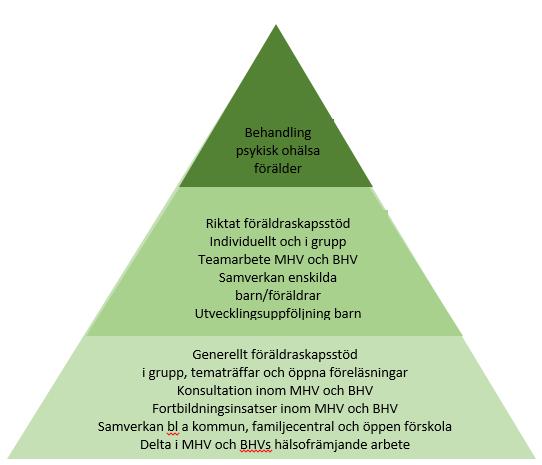 Behandling
psykisk ohälsa
förälder

Riktat föräldraskapsstöd
Individuellt och i grupp
Teamarbete MHV och BHV
Samverkan enskilda barn/föräldrar
Utvecklingsuppföljning barn

Generellt föräldraskapsstöd
i grupp, tematräffar och öppna föreläsningar
Konsultation inom MHV och BHV
Fortbildningsinsatser inom MHV och BHV
Samverkan bl a kommun, familjecentral och öppen förskola
Delta i MHV och BHVs hälsofrämjande arbete